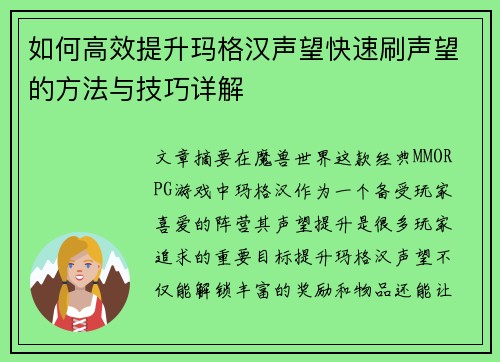 如何高效提升玛格汉声望快速刷声望的方法与技巧详解

文章摘要在魔兽世界这款经典MMORPG游戏中玛格汉作为一个备受玩家喜爱的阵营其声望提升是很多玩家追求的重要目标提升玛格汉声望不仅能解锁丰富的奖励和物品还能让